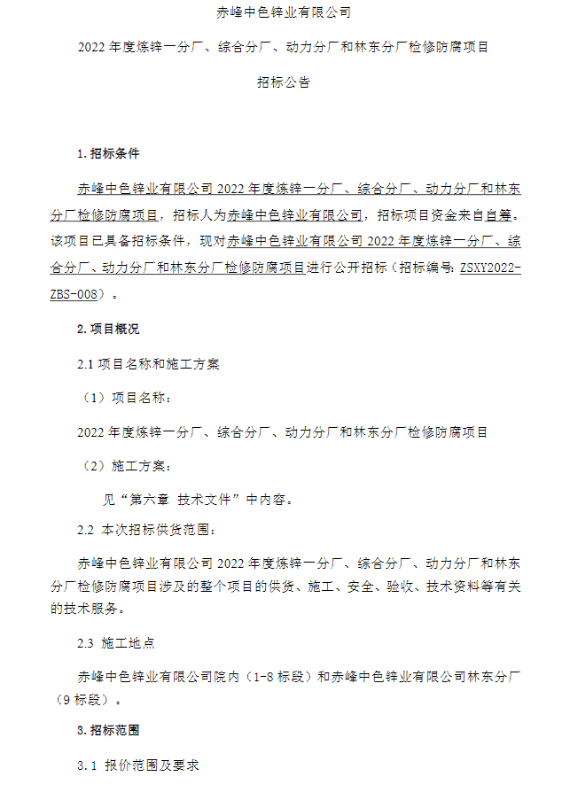 赤峰中色锌业有限公司

2022 年度炼锌一分厂、综合分厂、动力分厂和林东分厂检修防腐项目

招标公告

1. 招标条件

赤峰中色锌业有限公司 2022 年度炼锌一分厂、综合分厂、动力分厂和林东分厂检修防腐项目，招标人为赤峰中色锌业有限公司，招标项目资金来自自筹。该项目已具备招标条件，现对赤峰中色锌业有限公司 2022 年度炼锌一分厂、综合分厂、动力分厂和林东分厂检修防腐项目进行公开招标（招标编号：ZSXY2022-ZBS-008）。

2. 项目概况

2.1 项目名称和施工方案

（1）项目名称：

2022 年度炼锌一分厂、综合分厂、动力分厂和林东分厂检修防腐项目

（2）施工方案：

见“第六章 技术文件”中内容。

2.2 本次招标供货范围：

赤峰中色锌业有限公司 2022 年度炼锌一分厂、综合分厂、动力分厂和林东分厂检修防腐项目涉及的整个项目的供货、施工、安全、验收、技术资料等有关的技术服务。

2.3 施工地点

赤峰中色锌业有限公司院内（1-8 标段）和赤峰中色锌业有限公司林东分厂（9 标段）。

3. 招标范围

3.1 报价范围及要求